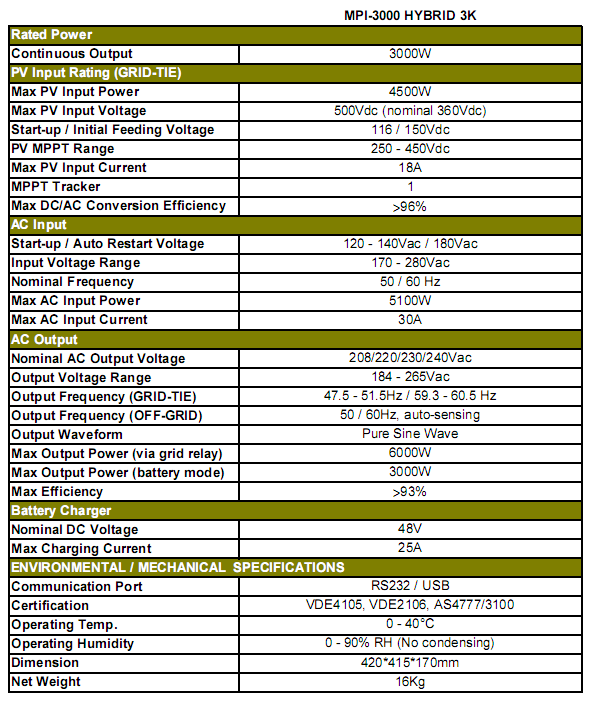 | | MPI-3000 HYBRID 3K |
|---|---|
| **Rated Power** | |
| Continuous Output | 3000W |
| **PV Input Rating (GRID-TIE)** | |
| Max PV Input Power | 4500W |
| Max PV Input Voltage | 500Vdc (nominal 360Vdc) |
| Start-up / Initial Feeding Voltage | 116 / 150Vdc |
| PV MPPT Range | 250 - 450Vdc |
| Max PV Input Current | 18A |
| MPPT Tracker | 1 |
| Max DC/AC Conversion Efficiency | >96% |
| **AC Input** | |
| Start-up / Auto Restart Voltage | 120 - 140Vac / 180Vac |
| Input Voltage Range | 170 - 280Vac |
| Nominal Frequency | 50 / 60 Hz |
| Max AC Input Power | 5100W |
| Max AC Input Current | 30A |
| **AC Output** | |
| Nominal AC Output Voltage | 208/220/230/240Vac |
| Output Voltage Range | 184 - 265Vac |
| Output Frequency (GRID-TIE) | 47.5 - 51.5Hz / 59.3 - 60.5 Hz |
| Output Frequency (OFF-GRID) | 50 / 60Hz, auto-sensing |
| Output Waveform | Pure Sine Wave |
| Max Output Power (via grid relay) | 6000W |
| Max Output Power (battery mode) | 3000W |
| Max Efficiency | >93% |
| **Battery Charger** | |
| Nominal DC Voltage | 48V |
| Max Charging Current | 25A |
| **ENVIRONMENTAL / MECHANICAL SPECIFICATIONS** | |
| Communication Port | RS232 / USB |
| Certification | VDE4105, VDE2106, AS4777/3100 |
| Operating Temp. | 0 - 40°C |
| Operating Humidity | 0 - 90% RH (No condensing) |
| Dimension | 420*415*170mm |
| Net Weight | 16Kg |